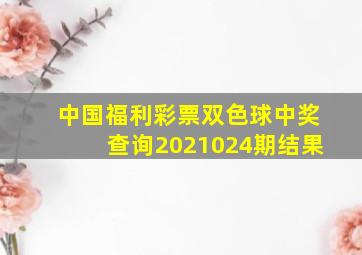 中国福利彩票双色球中奖查询2021024期结果